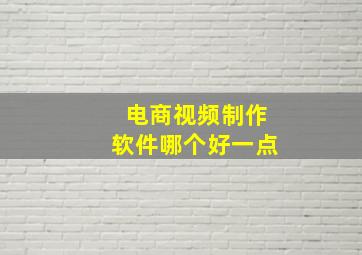 电商视频制作
软件哪个好一点